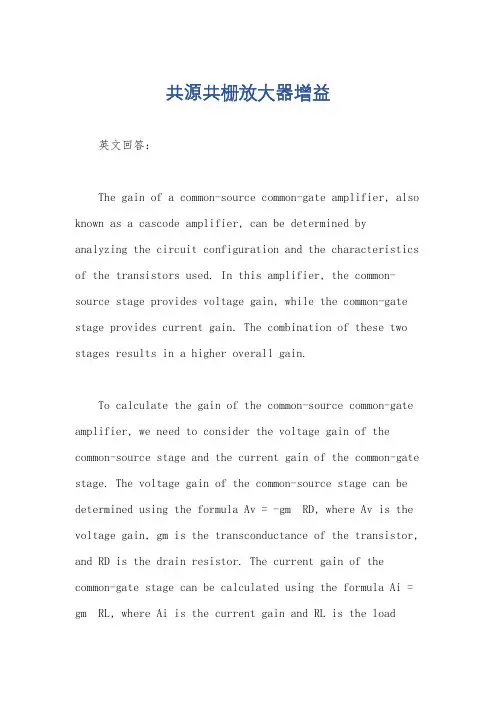 共源共栅放大器增益

英文回答：

The gain of a common-source common-gate amplifier, also known as a cascode amplifier, can be determined by analyzing the circuit configuration and the characteristics of the transistors used. In this amplifier, the common-source stage provides voltage gain, while the common-gate stage provides current gain. The combination of these two stages results in a higher overall gain.

To calculate the gain of the common-source common-gate amplifier, we need to consider the voltage gain of the common-source stage and the current gain of the common-gate stage. The voltage gain of the common-source stage can be determined using the formula Av = -gm  RD, where Av is the voltage gain, gm is the transconductance of the transistor, and RD is the drain resistor. The current gain of the common-gate stage can be calculated using the formula Ai = gm  RL, where Ai is the current gain and RL is the load